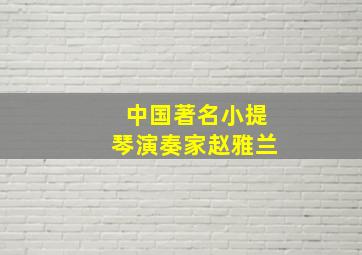 中国著名小提琴演奏家赵雅兰